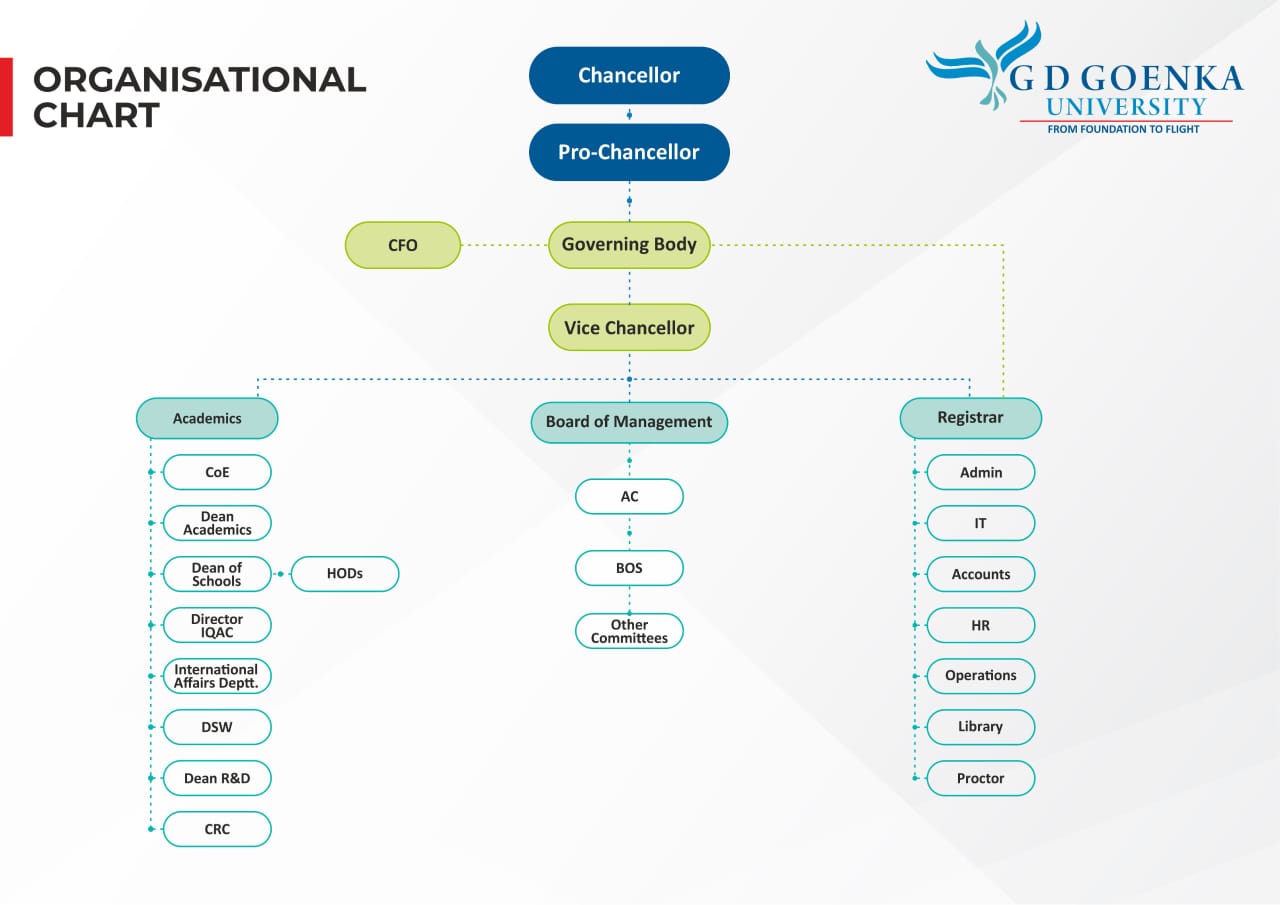 ORGANISATIONAL CHART

G D GOENKA UNIVERSITY
FROM FOUNDATION TO FLIGHT

Chancellor

Pro-Chancellor

CFO

Governing Body

Vice Chancellor

Academics

CoE

Dean Academics

Dean of Schools

HODs

Director IQAC

International Affairs Deptt.

DSW

Dean R&D

CRC

Board of Management

AC

BOS

Other Committees

Registrar

Admin

IT

Accounts

HR

Operations

Library

Proctor